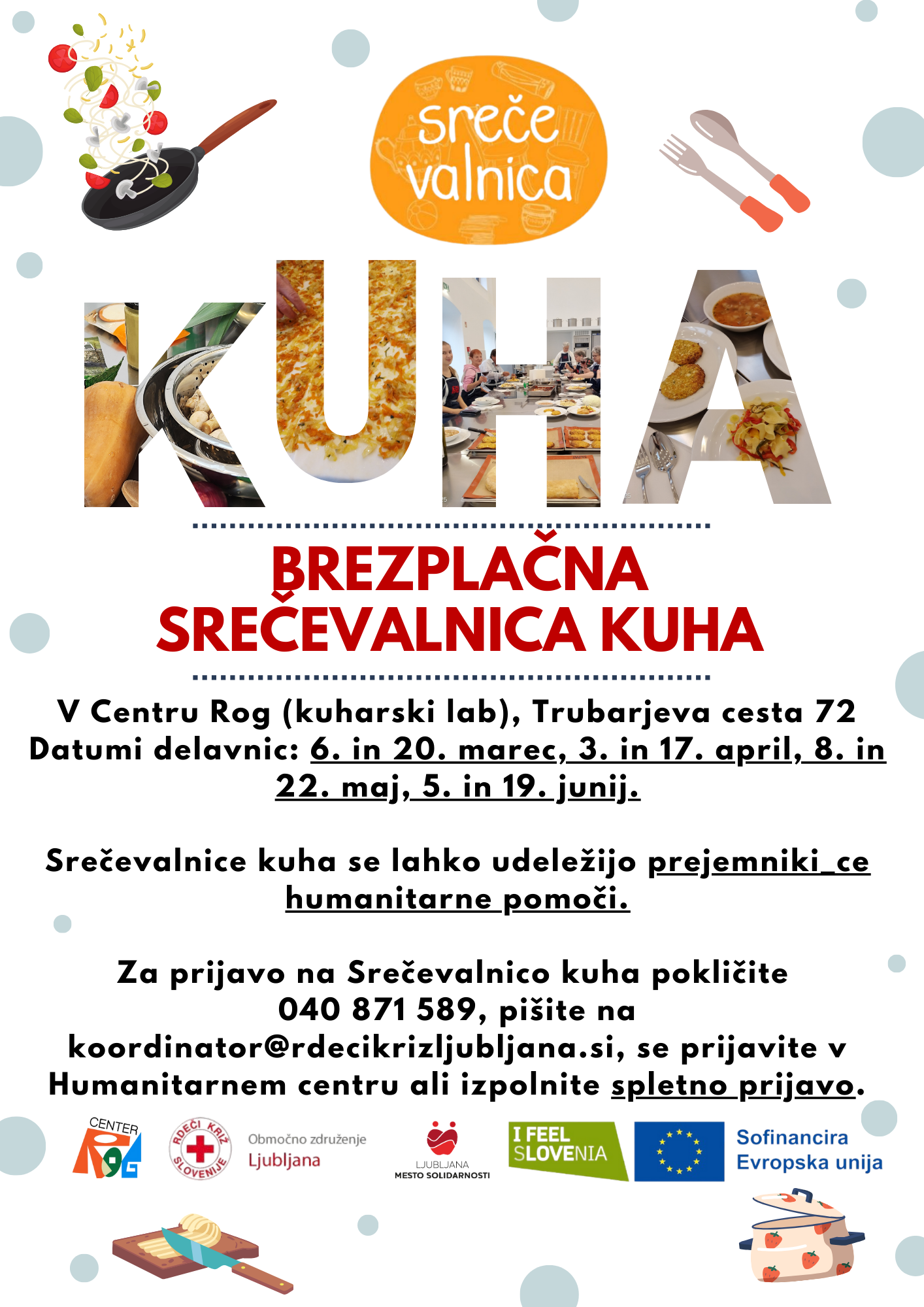 sreče valnica

KUHA

BREZPLAČNA SREČEVALNICA KUHA

V Centru Rog (kuharski lab), Trubarjeva cesta 72
Datumi delavnic: 6. in 20. marec, 3. in 17. april, 8. in 22. maj, 5. in 19. junij.

Srečevalnice kuha se lahko udeležijo prejemniki_ce humanitarne pomoči.

Za prijavo na Srečevalnico kuha pokličite 040 871 589, pišite na koordinator@rdecikrizljubljana.si, se prijavite v Humanitarnem centru ali izpolnite spletno prijavo.

CENTER ROG

RDEČI KRIŽ SLOVENIJE

Območno združenje Ljubljana

LJUBLJANA MESTO SOLIDARNOSTI

I FEEL SLOVENIA

Sofinancira Evropska unija